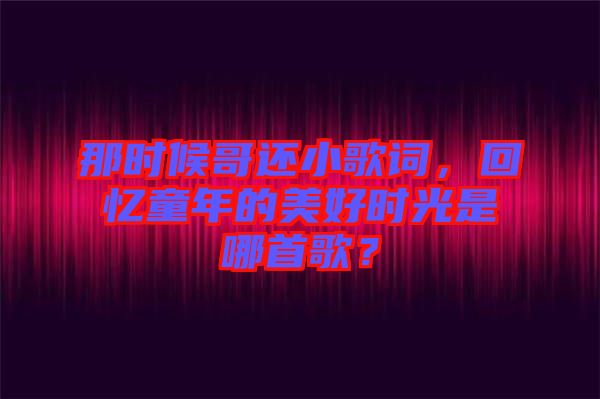 那时候哥还小歌词，回忆童年的美好时光是哪首歌？